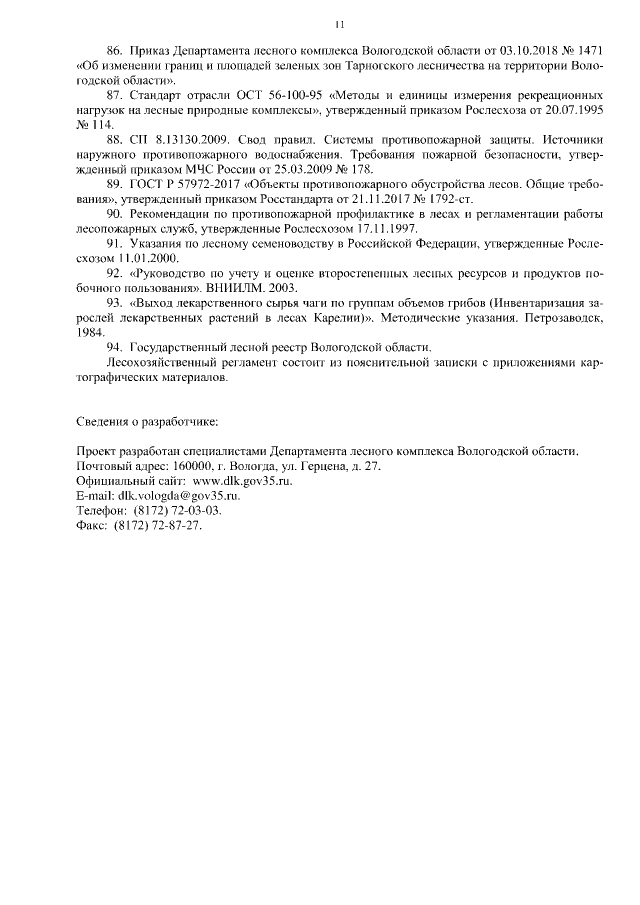 11

86. Приказ Департамента лесного комплекса Вологодской области от 03.10.2018 № 1471 «Об изменении границ и площадей зеленых зон Тарногского лесничества на территории Вологодской области».

87. Стандарт отрасли ОСТ 56-100-95 «Методы и единицы измерения рекреационных нагрузок на лесные природные комплексы», утвержденный приказом Рослесхоза от 20.07.1995 № 114.

88. СП 8.13130.2009. Свод правил. Системы противопожарной защиты. Источники наружного противопожарного водоснабжения. Требования пожарной безопасности, утвержденный приказом МЧС России от 25.03.2009 № 178.

89. ГОСТ Р 57972-2017 «Объекты противопожарного обустройства лесов. Общие требования», утвержденный приказом Росстандарта от 21.11.2017 № 1792-ст.

90. Рекомендации по противопожарной профилактике в лесах и регламентации работы лесопожарных служб, утвержденные Рослесхозом 17.11.1997.

91. Указания по лесному семеноводству в Российской Федерации, утвержденные Рослесхозом 11.01.2000.

92. «Руководство по учету и оценке второстепенных лесных ресурсов и продуктов побочного пользования». ВНИИЛМ. 2003.

93. «Выход лекарственного сырья чаги по группам объемов грибов (Инвентаризация зарослей лекарственных растений в лесах Карелии)». Методические указания. Петрозаводск, 1984.

94. Государственный лесной реестр Вологодской области.

Лесохозяйственный регламент состоит из пояснительной записки с приложениями картографических материалов.

Сведения о разработчике:

Проект разработан специалистами Департамента лесного комплекса Вологодской области.
Почтовый адрес: 160000, г. Вологда, ул. Герцена, д. 27.
Официальный сайт: www.dlk.gov35.ru.
E-mail: dlk.vologda@gov35.ru.
Телефон: (8172) 72-03-03.
Факс: (8172) 72-87-27.